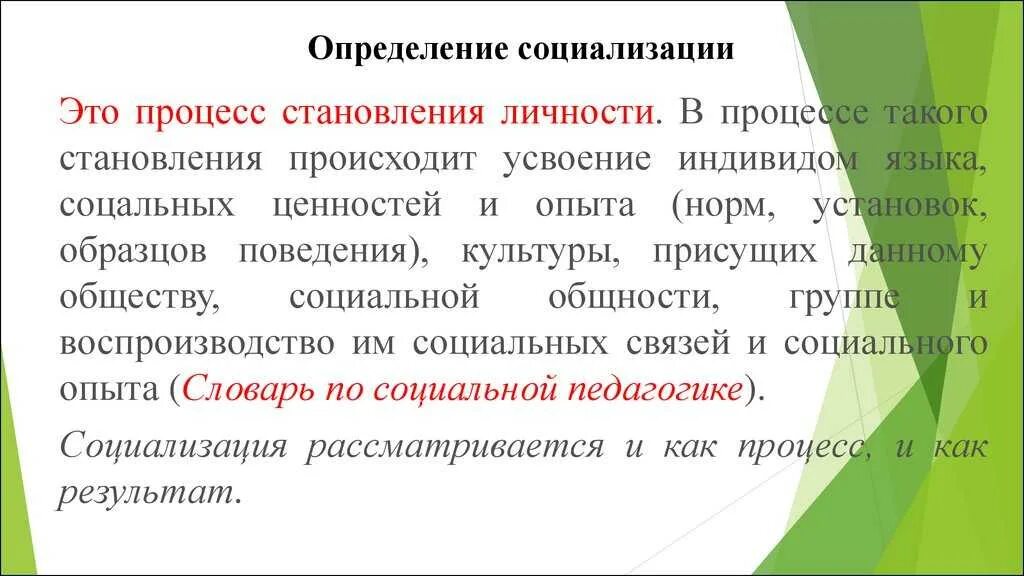 Определение социализации

Это процесс становления личности. В процессе такого становления происходит усвоение индивидом языка, соцальных ценностей и опыта (норм, установок, образцов поведения), культуры, присущих данному обществу, социальной общности, группе и воспроизводство им социальных связей и социального опыта (Словарь по социальной педагогике).

Социализация рассматривается и как процесс, и как результат.